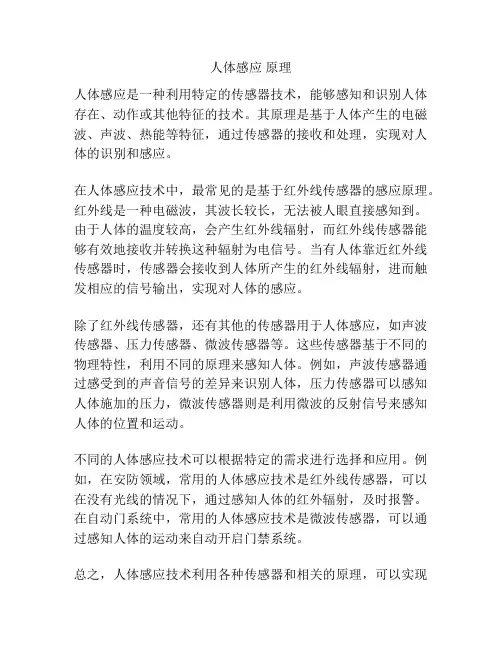 人体感应 原理

人体感应是一种利用特定的传感器技术，能够感知和识别人体存在、动作或其他特征的技术。其原理是基于人体产生的电磁波、声波、热能等特征，通过传感器的接收和处理，实现对人体的识别和感应。

在人体感应技术中，最常见的是基于红外线传感器的感应原理。红外线是一种电磁波，其波长较长，无法被人眼直接感知到。由于人体的温度较高，会产生红外线辐射，而红外线传感器能够有效地接收并转换这种辐射为电信号。当有人体靠近红外线传感器时，传感器会接收到人体所产生的红外线辐射，进而触发相应的信号输出，实现对人体的感应。

除了红外线传感器，还有其他的传感器用于人体感应，如声波传感器、压力传感器、微波传感器等。这些传感器基于不同的物理特性，利用不同的原理来感知人体。例如，声波传感器通过感受到的声音信号的差异来识别人体，压力传感器可以感知人体施加的压力，微波传感器则是利用微波的反射信号来感知人体的位置和运动。

不同的人体感应技术可以根据特定的需求进行选择和应用。例如，在安防领域，常用的人体感应技术是红外线传感器，可以在没有光线的情况下，通过感知人体的红外辐射，及时报警。在自动门系统中，常用的人体感应技术是微波传感器，可以通过感知人体的运动来自动开启门禁系统。

总之，人体感应技术利用各种传感器和相关的原理，可以实现